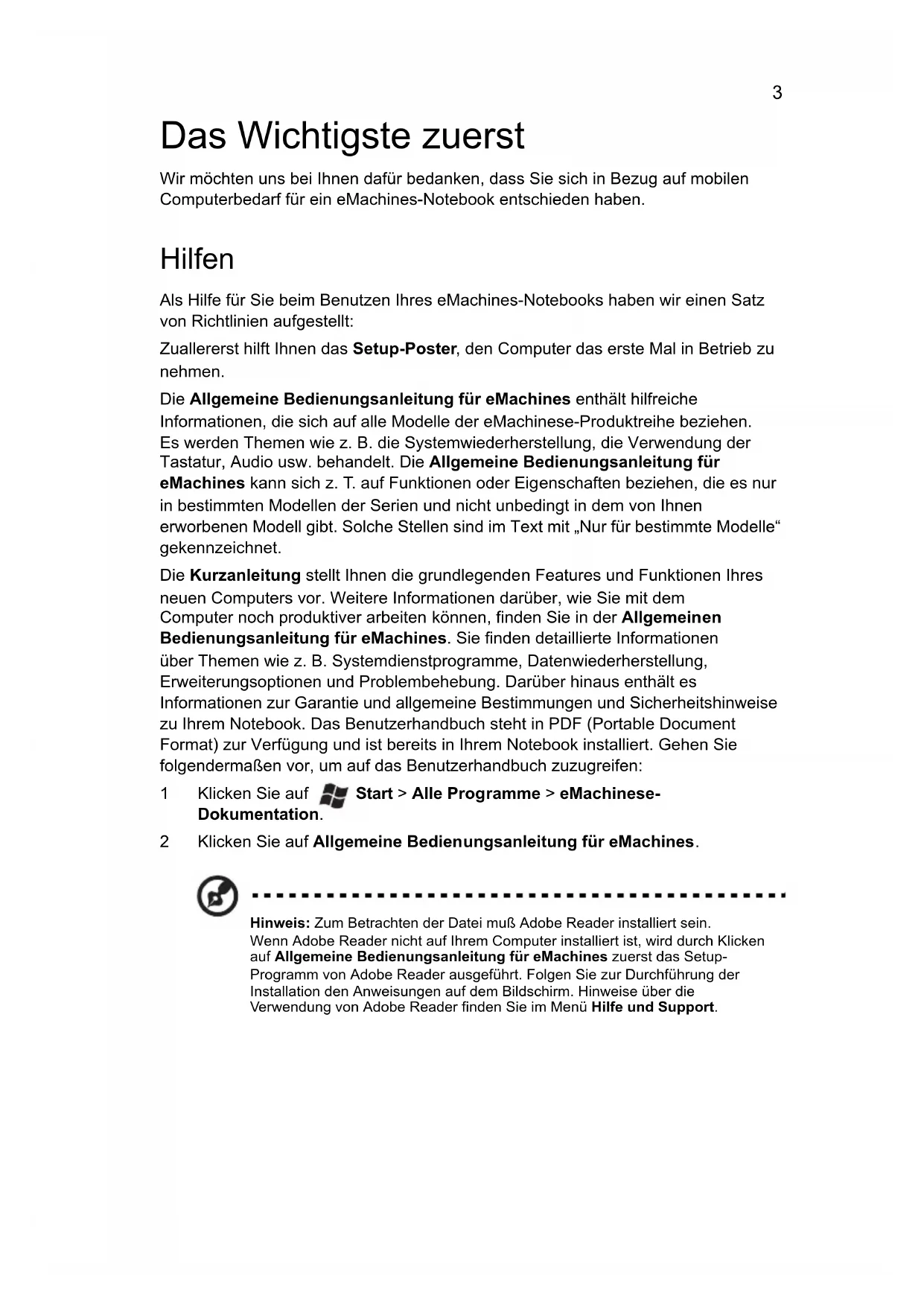 3

Das Wichtigste zuerst

Wir möchten uns bei Ihnen dafür bedanken, dass Sie sich in Bezug auf mobilen Computerbedarf für ein eMachines-Notebook entschieden haben.

Hilfen

Als Hilfe für Sie beim Benutzen Ihres eMachines-Notebooks haben wir einen Satz von Richtlinien aufgestellt:

Zuallererst hilft Ihnen das Setup-Poster, den Computer das erste Mal in Betrieb zu nehmen.

Die Allgemeine Bedienungsanleitung für eMachines enthält hilfreiche Informationen, die sich auf alle Modelle der eMachinese-Produktreihe beziehen. Es werden Themen wie z. B. die Systemwiederherstellung, die Verwendung der Tastatur, Audio usw. behandelt. Die Allgemeine Bedienungsanleitung für eMachines kann sich z. T. auf Funktionen oder Eigenschaften beziehen, die es nur in bestimmten Modellen der Serien und nicht unbedingt in dem von Ihnen erworbenen Modell gibt. Solche Stellen sind im Text mit „Nur für bestimmte Modelle“ gekennzeichnet.

Die Kurzanleitung stellt Ihnen die grundlegenden Features und Funktionen Ihres neuen Computers vor. Weitere Informationen darüber, wie Sie mit dem Computer noch produktiver arbeiten können, finden Sie in der Allgemeinen Bedienungsanleitung für eMachines. Sie finden detaillierte Informationen über Themen wie z. B. Systemdienstprogramme, Datenwiederherstellung, Erweiterungsoptionen und Problembehebung. Darüber hinaus enthält es Informationen zur Garantie und allgemeine Bestimmungen und Sicherheitshinweise zu Ihrem Notebook. Das Benutzerhandbuch steht in PDF (Portable Document Format) zur Verfügung und ist bereits in Ihrem Notebook installiert. Gehen Sie folgendermaßen vor, um auf das Benutzerhandbuch zuzugreifen:

1 Klicken Sie auf Start > Alle Programme > eMachinese-Dokumentation.

2 Klicken Sie auf Allgemeine Bedienungsanleitung für eMachines.

Hinweis: Zum Betrachten der Datei muß Adobe Reader installiert sein. Wenn Adobe Reader nicht auf Ihrem Computer installiert ist, wird durch Klicken auf Allgemeine Bedienungsanleitung für eMachines zuerst das Setup-Programm von Adobe Reader ausgeführt. Folgen Sie zur Durchführung der Installation den Anweisungen auf dem Bildschirm. Hinweise über die Verwendung von Adobe Reader finden Sie im Menü Hilfe und Support.